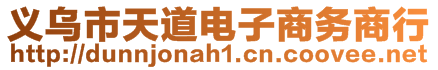 义乌市天道电子商务商行
http://dunnjonah1.cn.coovee.net